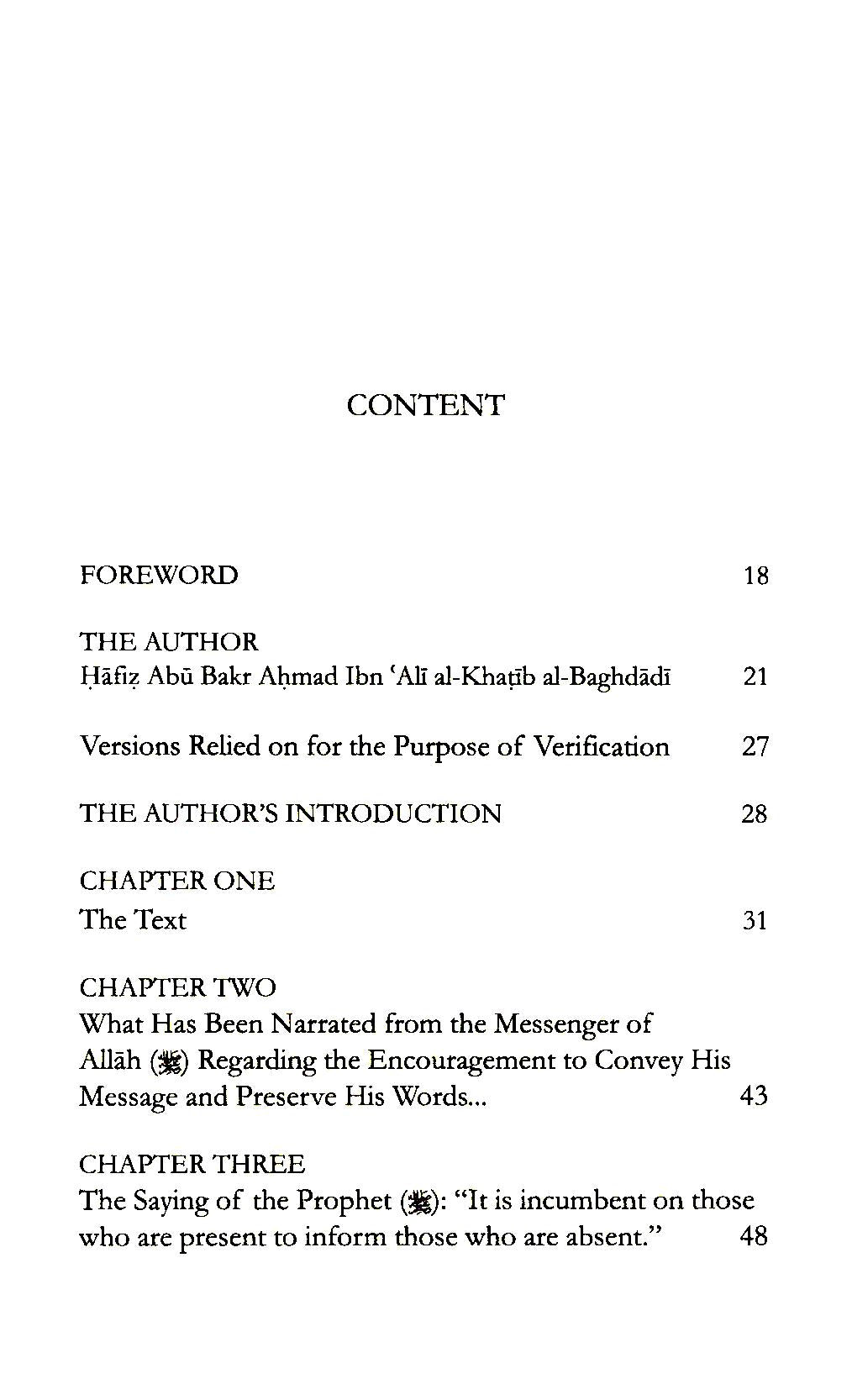 CONTENT

FOREWORD 18

THE AUTHOR
Ḥāfiẓ Abū Bakr Aḥmad Ibn ʿAlī al-Khaṭīb al-Baghdādī 21

Versions Relied on for the Purpose of Verification 27

THE AUTHOR'S INTRODUCTION 28

CHAPTER ONE
The Text 31

CHAPTER TWO
What Has Been Narrated from the Messenger of Allāh (ﷺ) Regarding the Encouragement to Convey His Message and Preserve His Words... 43

CHAPTER THREE
The Saying of the Prophet (ﷺ): "It is incumbent on those who are present to inform those who are absent." 48